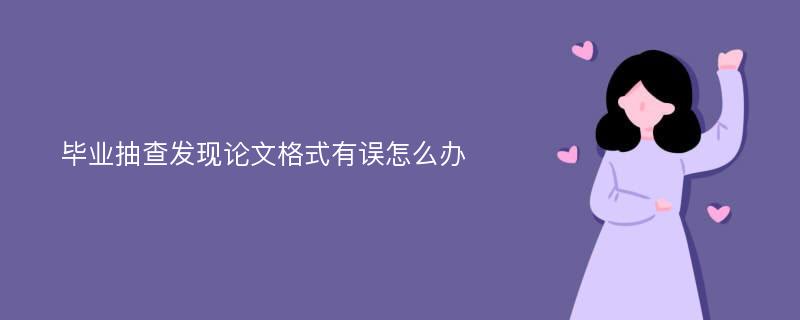 毕业抽查发现论文格式有误怎么办